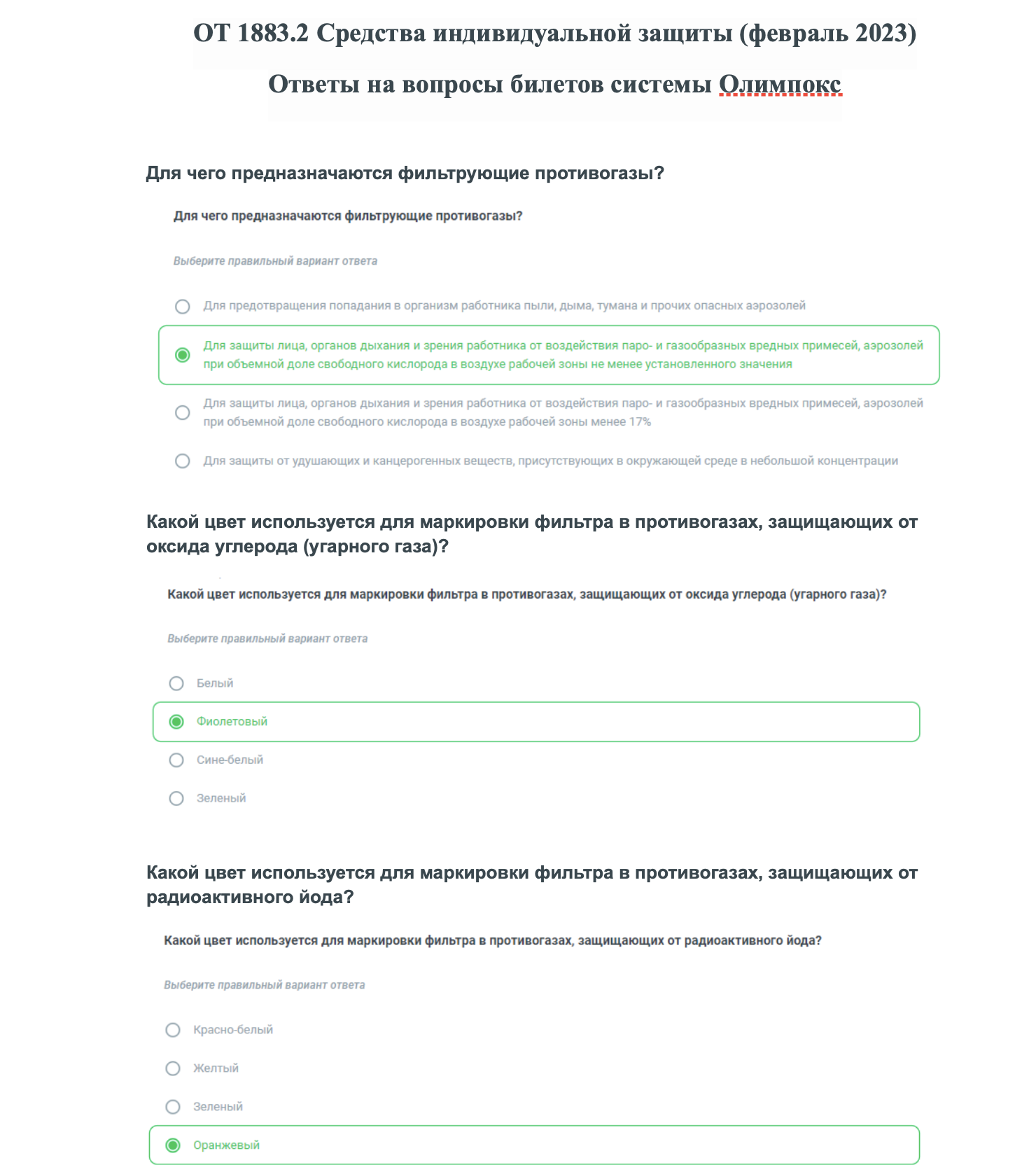 ОТ 1883.2 Средства индивидуальной защиты (февраль 2023)

Ответы на вопросы билетов системы Олимпокс

Для чего предназначаются фильтрующие противогазы?

Для чего предназначаются фильтрующие противогазы?

Выберите правильный вариант ответа

Для предотвращения попадания в организм работника пыли, дыма, тумана и прочих опасных аэрозолей

Для защиты лица, органов дыхания и зрения работника от воздействия паро- и газообразных вредных примесей, аэрозолей при объемной доле свободного кислорода в воздухе рабочей зоны не менее установленного значения

Для защиты лица, органов дыхания и зрения работника от воздействия паро- и газообразных вредных примесей, аэрозолей при объемной доле свободного кислорода в воздухе рабочей зоны менее 17%

Для защиты от удушающих и канцерогенных веществ, присутствующих в окружающей среде в небольшой концентрации

Какой цвет используется для маркировки фильтра в противогазах, защищающих от оксида углерода (угарного газа)?

Какой цвет используется для маркировки фильтра в противогазах, защищающих от оксида углерода (угарного газа)?

Выберите правильный вариант ответа

Белый

Фиолетовый

Сине-белый

Зеленый

Какой цвет используется для маркировки фильтра в противогазах, защищающих от радиоактивного йода?

Какой цвет используется для маркировки фильтра в противогазах, защищающих от радиоактивного йода?

Выберите правильный вариант ответа

Красно-белый

Желтый

Зеленый

Оранжевый